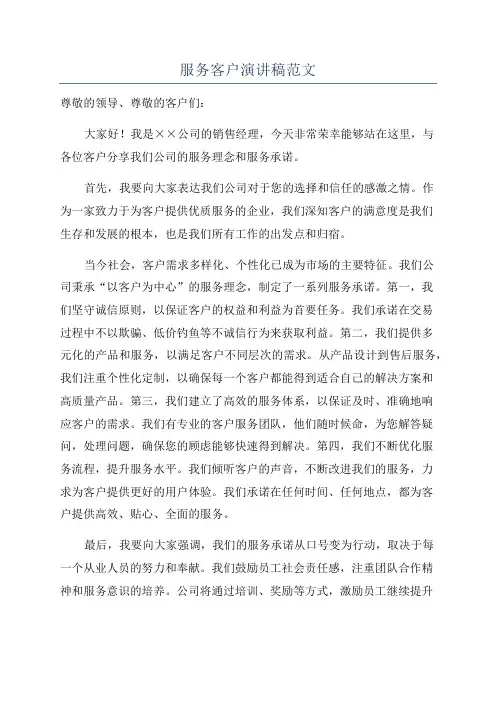 服务客户演讲稿范文

尊敬的领导、尊敬的客户们：

大家好！我是××公司的销售经理，今天非常荣幸能够站在这里，与各位客户分享我们公司的服务理念和服务承诺。

首先，我要向大家表达我们公司对于您的选择和信任的感激之情。作为一家致力于为客户提供优质服务的企业，我们深知客户的满意度是我们生存和发展的根本，也是我们所有工作的出发点和归宿。

当今社会，客户需求多样化、个性化已成为市场的主要特征。我们公司秉承“以客户为中心”的服务理念，制定了一系列服务承诺。第一，我们坚守诚信原则，以保证客户的权益和利益为首要任务。我们承诺在交易过程中不以欺骗、低价钓鱼等不诚信行为来获取利益。第二，我们提供多元化的产品和服务，以满足客户不同层次的需求。从产品设计到售后服务，我们注重个性化定制，以确保每一个客户都能得到适合自己的解决方案和高质量产品。第三，我们建立了高效的服务体系，以保证及时、准确地响应客户的需求。我们有专业的客户服务团队，他们随时候命，为您解答疑问，处理问题，确保您的顾虑能够快速得到解决。第四，我们不断优化服务流程，提升服务水平。我们倾听客户的声音，不断改进我们的服务，力求为客户提供更好的用户体验。我们承诺在任何时间、任何地点，都为客户提供高效、贴心、全面的服务。

最后，我要向大家强调，我们的服务承诺从口号变为行动，取决于每一个从业人员的努力和奉献。我们鼓励员工社会责任感，注重团队合作精神和服务意识的培养。公司将通过培训、奖励等方式，激励员工继续提升